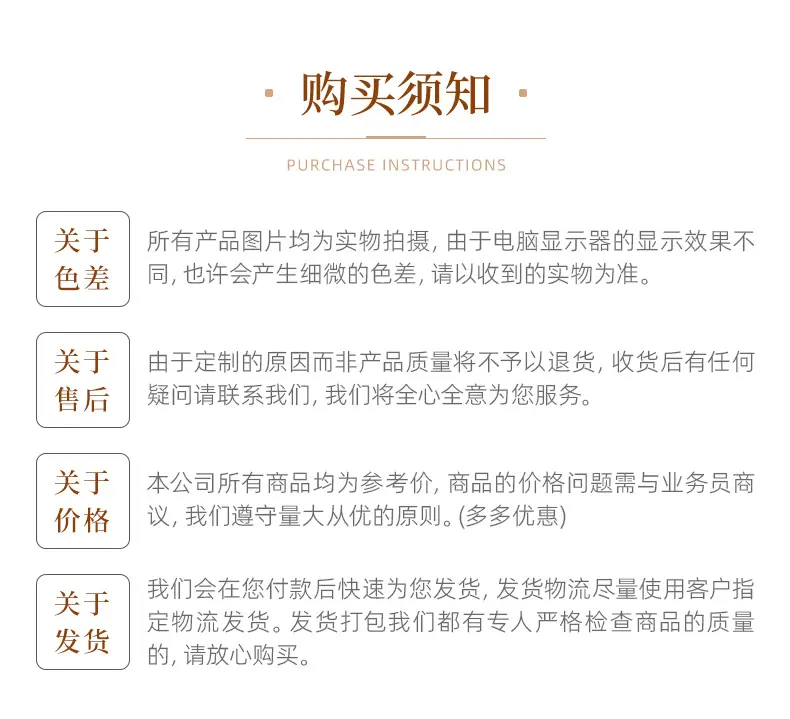 购买须知

PURCHASE INSTRUCTIONS

关于色差

所有产品图片均为实物拍摄, 由于电脑显示器的显示效果不同, 也许会产生细微的色差, 请以收到的实物为准。

关于售后

由于定制的原因而非产品质量将不予以退货, 收货后有任何疑问请联系我们, 我们将全心全意为您服务。

关于价格

本公司所有商品均为参考价, 商品的价格问题需与业务员商议, 我们遵守量大从优的原则。(多多优惠)

关于发货

我们会在您付款后快速为您发货, 发货物流尽量使用客户指定物流发货。发货打包我们都有专人严格检查商品的质量的, 请放心购买。